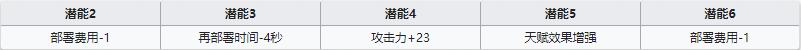 | 潜能2 | 潜能3 | 潜能4 | 潜能5 | 潜能6 |
|---|---|---|---|---|
| 部署费用-1 | 再部署时间-4秒 | 攻击力+23 | 天赋效果增强 | 部署费用-1 |